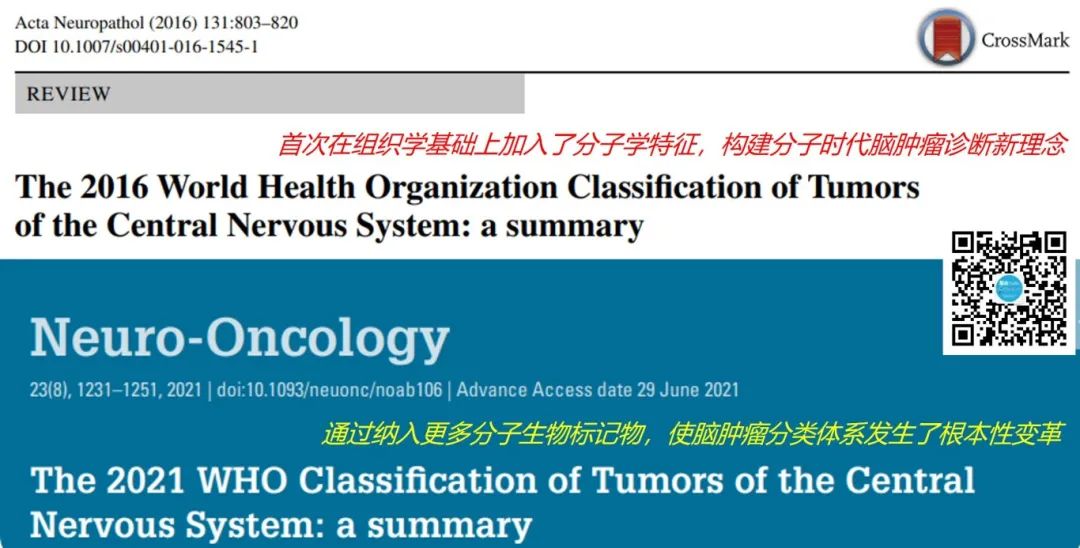 Acta Neuropathol (2016) 131:803–820
DOI 10.1007/s00401-016-1545-1

CrossMark

REVIEW

首次在组织学基础上加入了分子学特征，构建分子时代脑肿瘤诊断新理念

The 2016 World Health Organization Classification of Tumors of the Central Nervous System: a summary

Neuro-Oncology

23(8), 1231–1251, 2021 | doi:10.1093/neuonc/noab106 | Advance Access date 29 June 2021

通过纳入更多分子生物标记物，使脑肿瘤分类体系发生了根本性变革

The 2021 WHO Classification of Tumors of the Central Nervous System: a summary